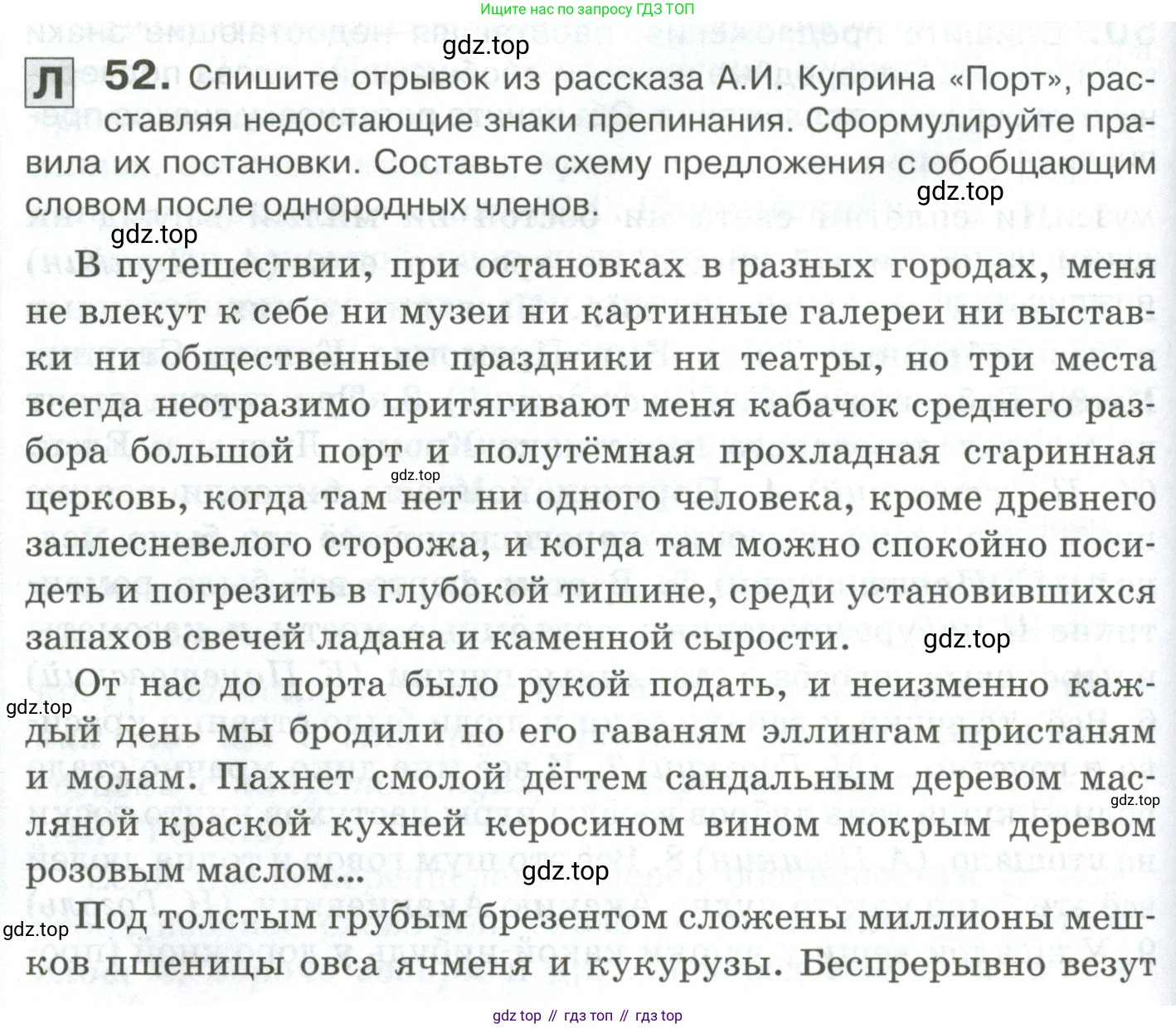 Ищите нас по запросу ГДЗ ТОП

gdz.top

Л 52. Спишите отрывок из рассказа А.И. Куприна «Порт», расставляя недостающие знаки препинания. Сформулируйте правила их постановки. Составьте схему предложения с обобщающим словом после однородных членов.

gdz.top

gdz.top

В путешествии, при остановках в разных городах, меня не влекут к себе ни музеи ни картинные галереи ни выставки ни общественные праздники ни театры, но три места всегда неотразимо притягивают меня кабачок среднего разбора большой порт и полутёмная прохладная старинная церковь, когда там нет ни одного человека, кроме древнего заплесневелого сторожа, и когда там можно спокойно посидеть и погрезить в глубокой тишине, среди установившихся запахов свечей ладана и каменной сырости.

gdz.top

gdz.top

gdz.top

От нас до порта было рукой подать, и неизменно каждый день мы бродили по его гаваням эллингам пристаням и молам. Пахнет смолой дёгтем сандальным деревом масляной краской кухней керосином вином мокрым деревом розовым маслом...

gdz.top

gdz.top

gdz.top

Под толстым грубым брезентом сложены миллионы мешков пшеницы овса ячменя и кукурузы. Беспрерывно везут

gdz top // гдз топ // гдз top